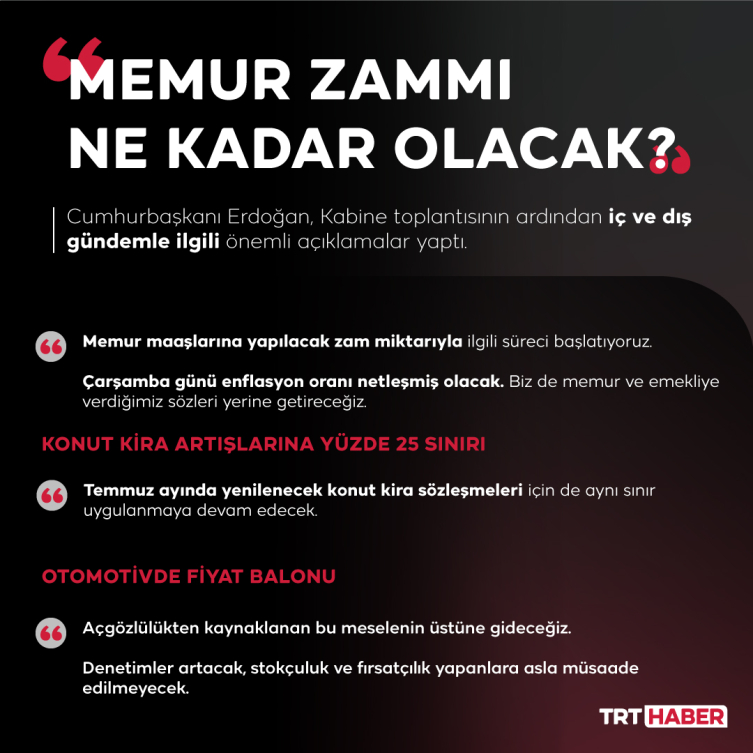 MEMUR ZAMMI NE KADAR OLACAK?

Cumhurbaşkanı Erdoğan, Kabine toplantısının ardından iç ve dış gündemle ilgili önemli açıklamalar yaptı.

Memur maaşlarına yapılacak zam miktarıyla ilgili süreci başlatıyoruz.

Çarşamba günü enflasyon oranı netleşmiş olacak. Biz de memur ve emekliye verdiğimiz sözleri yerine getireceğiz.

KONUT KİRA ARTIŞLARINA YÜZDE 25 SINIRI

Temmuz ayında yenilenecek konut kira sözleşmeleri için de aynı sınır uygulanmaya devam edecek.

OTOMOTİVDE FİYAT BALONU

Açgözlülükten kaynaklanan bu meselenin üstüne gideceğiz.

Denetimler artacak, stokçuluk ve fırsatçılık yapanlara asla müsaade edilmeyecek.

TRT HABER